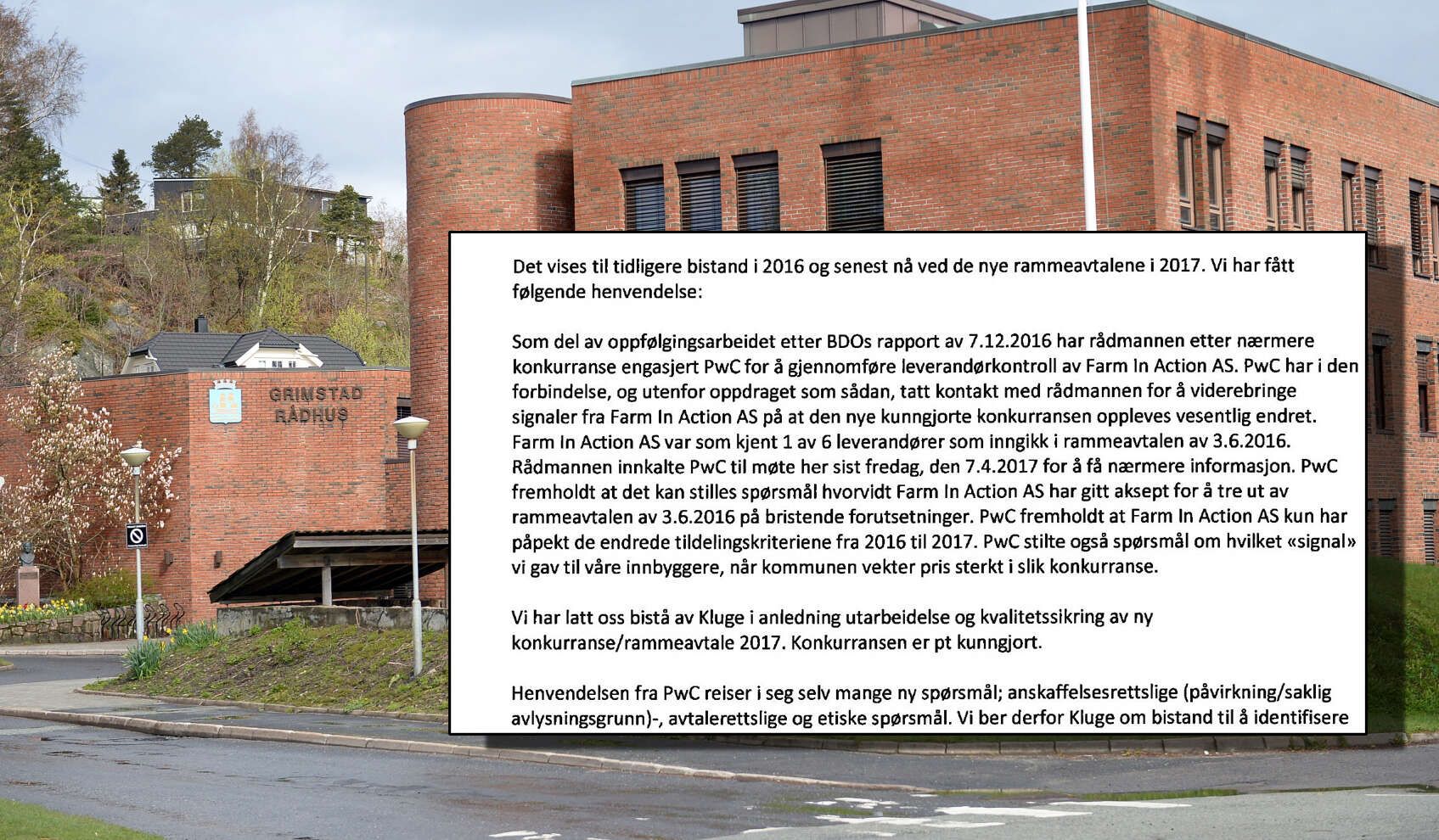 GRIMSTAD RÅDHUS

Det vises til tidligere bistand i 2016 og senest nå ved de nye rammeavtalene i 2017. Vi har fått følgende henvendelse:

Som del av oppfølgingsarbeidet etter BDOs rapport av 7.12.2016 har rådmannen etter nærmere konkurranse engasjert PwC for å gjennomføre leverandørkontroll av Farm In Action AS. PwC har i den forbindelse, og utenfor oppdraget som sådan, tatt kontakt med rådmannen for å viderebringe signaler fra Farm In Action AS på at den nye kunngjorte konkurransen oppleves vesentlig endret. Farm In Action AS var som kjent 1 av 6 leverandører som inngikk i rammeavtalen av 3.6.2016. Rådmannen innkalte PwC til møte her sist fredag, den 7.4.2017 for å få nærmere informasjon. PwC fremholdt at det kan stilles spørsmål hvorvidt Farm In Action AS har gitt aksept for å tre ut av rammeavtalen av 3.6.2016 på bristende forutsetninger. PwC fremholdt at Farm In Action AS kun har påpekt de endrede tildelingskriteriene fra 2016 til 2017. PwC stilte også spørsmål om hvilket «signal» vi gav til våre innbyggere, når kommunen vekter pris sterkt i slik konkurranse.

Vi har latt oss bistå av Kluge i anledning utarbeidelse og kvalitetssikring av ny konkurranse/rammeavtale 2017. Konkurransen er pt kunngjort.

Henvendelsen fra PwC reiser i seg selv mange ny spørsmål; anskaffelsesrettslige (påvirkning/saklig avlysningsgrunn)-, avtalerettslige og etiske spørsmål. Vi ber derfor Kluge om bistand til å identifisere